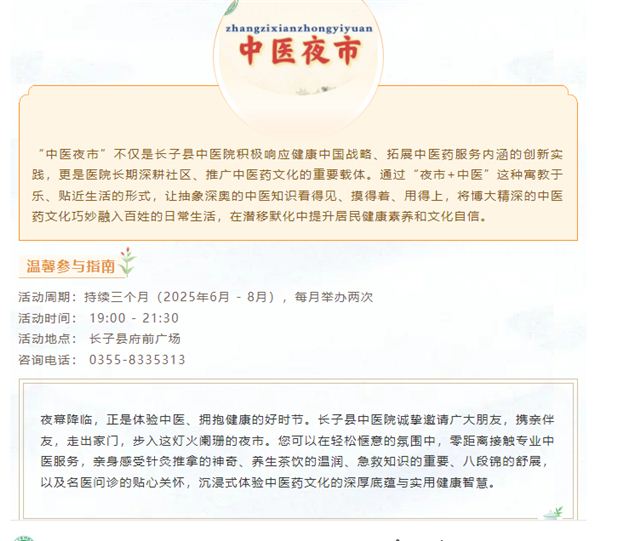 zhangzixianzhongyiyuan

中医夜市

“中医夜市”不仅是长子县中医院积极响应健康中国战略、拓展中医药服务内涵的创新实践，更是医院长期深耕社区、推广中医药文化的重要载体。通过“夜市+中医”这种寓教于乐、贴近生活的形式，让抽象深奥的中医知识看得见、摸得着、用得上，将博大精深的中医药文化巧妙融入百姓的日常生活，在潜移默化中提升居民健康素养和文化自信。

温馨参与指南

活动周期：持续三个月（2025年6月 - 8月），每月举办两次
活动时间： 19:00 - 21:30
活动地点： 长子县府前广场
咨询电话： 0355-8335313

夜幕降临，正是体验中医、拥抱健康的好时节。长子县中医院诚挚邀请广大朋友，携亲伴友，走出家门，步入这灯火阑珊的夜市。您可以在轻松惬意的氛围中，零距离接触专业中医服务，亲身感受针灸推拿的神奇、养生茶饮的温润、急救知识的重要、八段锦的舒展，以及名医问诊的贴心关怀，沉浸式体验中医药文化的深厚底蕴与实用健康智慧。